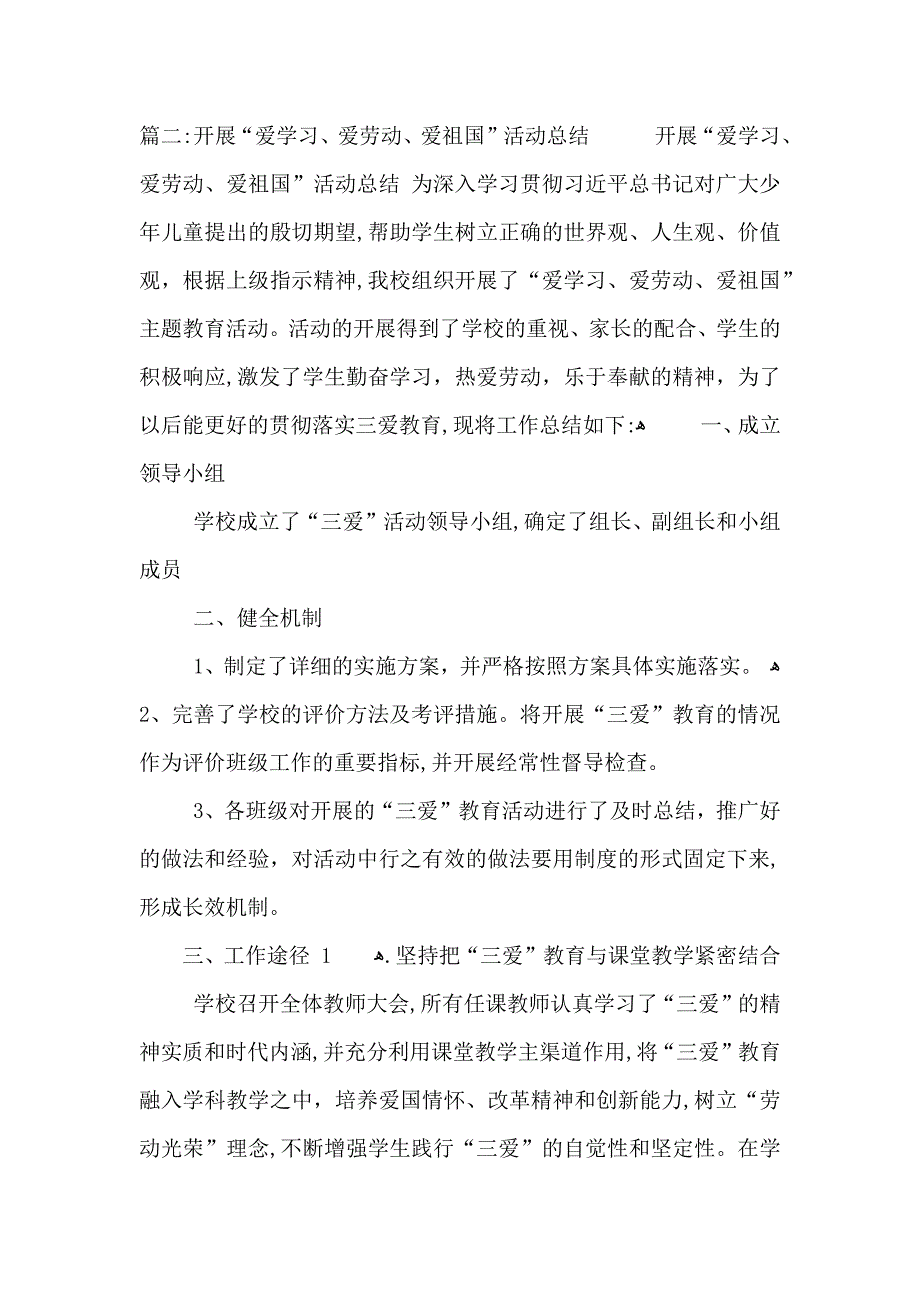 篇二:开展“爱学习、爱劳动、爱祖国”活动总结 开展“爱学习、爱劳动、爱祖国”活动总结 为深入学习贯彻习近平总书记对广大少年儿童提出的殷切期望,帮助学生树立正确的世界观、人生观、价值观，根据上级指示精神,我校组织开展了“爱学习、爱劳动、爱祖国”主题教育活动。活动的开展得到了学校的重视、家长的配合、学生的积极响应,激发了学生勤奋学习，热爱劳动，乐于奉献的精神，为了以后能更好的贯彻落实三爱教育,现将工作总结如下: 一、成立领导小组

学校成立了“三爱”活动领导小组,确定了组长、副组长和小组成员

二、健全机制

1、制定了详细的实施方案，并严格按照方案具体实施落实。 2、完善了学校的评价方法及考评措施。将开展“三爱”教育的情况作为评价班级工作的重要指标,并开展经常性督导检查。

3、各班级对开展的“三爱”教育活动进行了及时总结，推广好的做法和经验，对活动中行之有效的做法要用制度的形式固定下来,形成长效机制。

三、工作途径 1 .坚持把“三爱”教育与课堂教学紧密结合

学校召开全体教师大会,所有任课教师认真学习了“三爱”的精神实质和时代内涵,并充分利用课堂教学主渠道作用,将“三爱”教育融入学科教学之中，培养爱国情怀、改革精神和创新能力,树立“劳动光荣”理念,不断增强学生践行“三爱”的自觉性和坚定性。在学